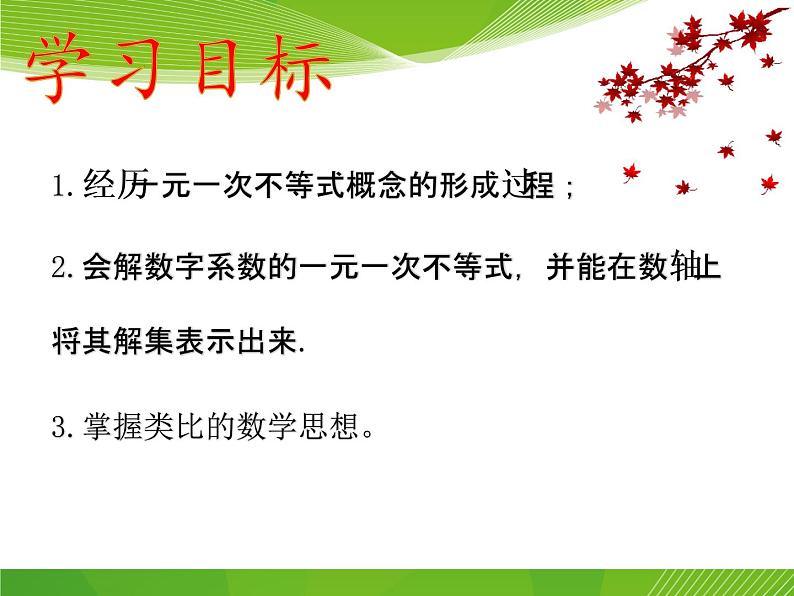 学习目标

1. 经历一元一次不等式概念的形成过程；

2. 会解数字系数的一元一次不等式，并能在数轴上将其解集表示出来.

3. 掌握类比的数学思想。